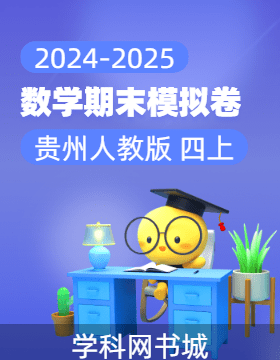 2024-2025

数学期末模拟卷

贵州人教版 四上

学科网书城